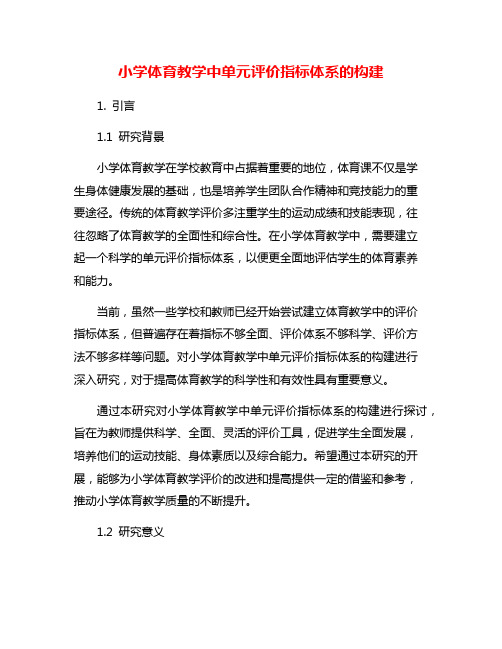 小学体育教学中单元评价指标体系的构建

1. 引言

1.1 研究背景

小学体育教学在学校教育中占据着重要的地位，体育课不仅是学生身体健康发展的基础，也是培养学生团队合作精神和竞技能力的重要途径。传统的体育教学评价多注重学生的运动成绩和技能表现，往往忽略了体育教学的全面性和综合性。在小学体育教学中，需要建立起一个科学的单元评价指标体系，以便更全面地评估学生的体育素养和能力。

当前，虽然一些学校和教师已经开始尝试建立体育教学中的评价指标体系，但普遍存在着指标不够全面、评价体系不够科学、评价方法不够多样等问题。对小学体育教学中单元评价指标体系的构建进行深入研究，对于提高体育教学的科学性和有效性具有重要意义。

通过本研究对小学体育教学中单元评价指标体系的构建进行探讨，旨在为教师提供科学、全面、灵活的评价工具，促进学生全面发展，培养他们的运动技能、身体素质以及综合能力。希望通过本研究的开展，能够为小学体育教学评价的改进和提高提供一定的借鉴和参考，推动小学体育教学质量的不断提升。

1.2 研究意义